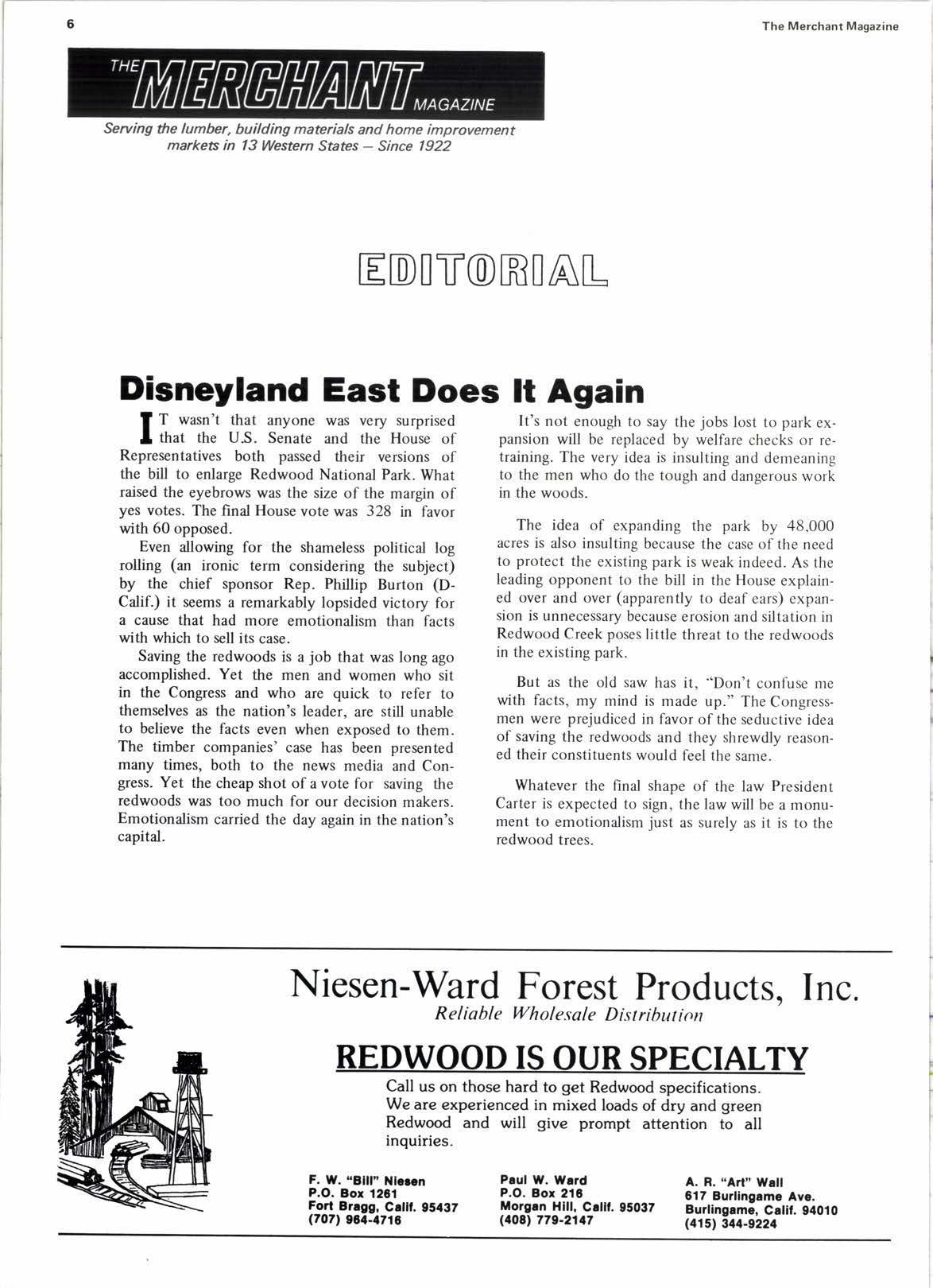 6

The Merchant Magazine

THE MERCHANT MAGAZINE

Serving the lumber, building materials and home improvement markets in 13 Western States – Since 1922

EDITORIAL

Disneyland East Does It Again

IT wasn't that anyone was very surprised that the U.S. Senate and the House of Representatives both passed their versions of the bill to enlarge Redwood National Park. What raised the eyebrows was the size of the margin of yes votes. The final House vote was 328 in favor with 60 opposed.

Even allowing for the shameless political log rolling (an ironic term considering the subject) by the chief sponsor Rep. Phillip Burton (D-Calif.) it seems a remarkably lopsided victory for a cause that had more emotionalism than facts with which to sell its case.

Saving the redwoods is a job that was long ago accomplished. Yet the men and women who sit in the Congress and who are quick to refer to themselves as the nation's leader, are still unable to believe the facts even when exposed to them. The timber companies' case has been presented many times, both to the news media and Congress. Yet the cheap shot of a vote for saving the redwoods was too much for our decision makers. Emotionalism carried the day again in the nation's capital.

It's not enough to say the jobs lost to park expansion will be replaced by welfare checks or retraining. The very idea is insulting and demeaning to the men who do the tough and dangerous work in the woods.

The idea of expanding the park by 48,000 acres is also insulting because the case of the need to protect the existing park is weak indeed. As the leading opponent to the bill in the House explained over and over (apparently to deaf ears) expansion is unnecessary because erosion and siltation in Redwood Creek poses little threat to the redwoods in the existing park.

But as the old saw has it, "Don't confuse me with facts, my mind is made up." The Congressmen were prejudiced in favor of the seductive idea of saving the redwoods and they shrewdly reasoned their constituents would feel the same.

Whatever the final shape of the law President Carter is expected to sign, the law will be a monument to emotionalism just as surely as it is to the redwood trees.

Niesen-Ward Forest Products, Inc.
Reliable Wholesale Distribution

REDWOOD IS OUR SPECIALTY

Call us on those hard to get Redwood specifications. We are experienced in mixed loads of dry and green Redwood and will give prompt attention to all inquiries.

F. W. "Bill" Niesen
P.O. Box 1261
Fort Bragg, Calif. 95437
(707) 964-4716

Paul W. Ward
P.O. Box 216
Morgan Hill, Calif. 95037
(408) 779-2147

A. R. "Art" Wall
617 Burlingame Ave.
Burlingame, Calif. 94010
(415) 344-9224